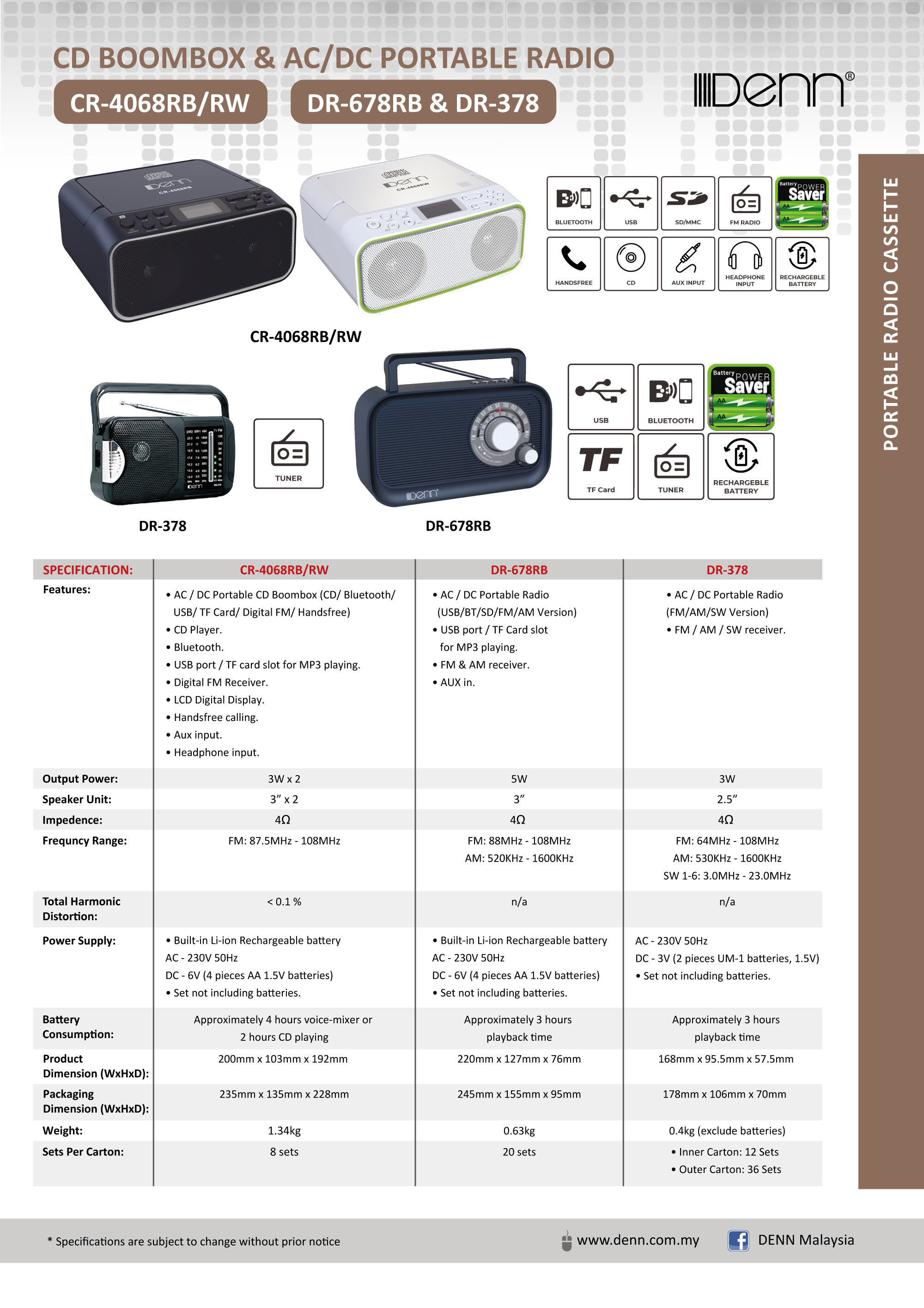 CD BOOMBOX & AC/DC PORTABLE RADIO

CR-4068RB/RW

DR-678RB & DR-378

Denn®

PORTABLE RADIO CASSETTE

BLUETOOTH
USB
SD/MMC
FM RADIO
Battery POWER Saver
HANDSFREE
CD
AUX INPUT
HEADPHONE INPUT
RECHARGEBLE BATTERY

CR-4068RB/RW

TUNER

USB
BLUETOOTH
Battery POWER Saver
TF Card
TUNER
RECHARGEBLE BATTERY

DR-378

DR-678RB

| SPECIFICATION: | CR-4068RB/RW | DR-678RB | DR-378 |
|---|---|---|---|
| Features: | • AC / DC Portable CD Boombox (CD/ Bluetooth/ USB/ TF Card/ Digital FM/ Handsfree) • CD Player. • Bluetooth. • USB port / TF card slot for MP3 playing. • Digital FM Receiver. • LCD Digital Display. • Handsfree calling. • Aux input. • Headphone input. | • AC / DC Portable Radio (USB/BT/SD/FM/AM Version) • USB port / TF Card slot for MP3 playing. • FM & AM receiver. • AUX in. | • AC / DC Portable Radio (FM/AM/SW Version) • FM / AM / SW receiver. |
| Output Power: | 3W x 2 | 5W | 3W |
| Speaker Unit: | 3" x 2 | 3" | 2.5" |
| Impedence: | 4Ω | 4Ω | 4Ω |
| Frequncy Range: | FM: 87.5MHz - 108MHz | FM: 88MHz - 108MHz AM: 520KHz - 1600KHz | FM: 64MHz - 108MHz AM: 530KHz - 1600KHz SW 1-6: 3.0MHz - 23.0MHz |
| Total Harmonic Distortion: | < 0.1 % | n/a | n/a |
| Power Supply: | • Built-in Li-ion Rechargeable battery AC - 230V 50Hz DC - 6V (4 pieces AA 1.5V batteries) • Set not including batteries. | • Built-in Li-ion Rechargeable battery AC - 230V 50Hz DC - 6V (4 pieces AA 1.5V batteries) • Set not including batteries. | AC - 230V 50Hz DC - 3V (2 pieces UM-1 batteries, 1.5V) • Set not including batteries. |
| Battery Consumption: | Approximately 4 hours voice-mixer or 2 hours CD playing | Approximately 3 hours playback time | Approximately 3 hours playback time |
| Product Dimension (WxHxD): | 200mm x 103mm x 192mm | 220mm x 127mm x 76mm | 168mm x 95.5mm x 57.5mm |
| Packaging Dimension (WxHxD): | 235mm x 135mm x 228mm | 245mm x 155mm x 95mm | 178mm x 106mm x 70mm |
| Weight: | 1.34kg | 0.63kg | 0.4kg (exclude batteries) |
| Sets Per Carton: | 8 sets | 20 sets | • Inner Carton: 12 Sets • Outer Carton: 36 Sets |

* Specifications are subject to change without prior notice

www.denn.com.my

DENN Malaysia